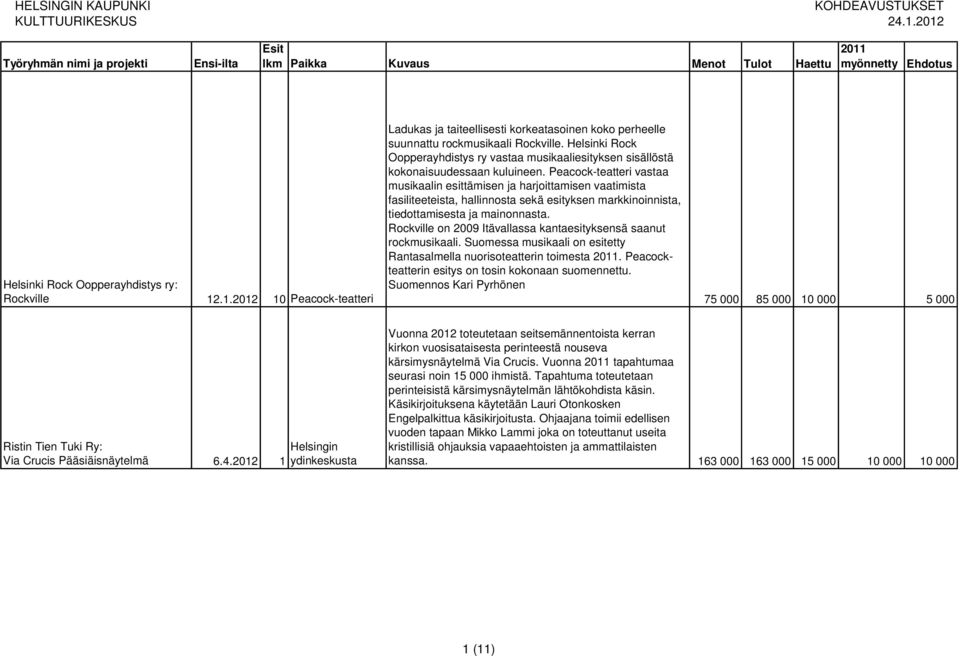 HELSINGIN KAUPUNKI
KULTTUURIKESKUS

KOHDEAVUSTUKSET
24.1.2012

| Työryhmän nimi ja projekti | Ensi-ilta | Esit lkm | Paikka | Kuvaus | Menot | Tulot | Haettu | 2011 myönnetty | Ehdotus |
|---|---|---|---|---|---|---|---|---|---|
| Helsinki Rock Oopperayhdistys ry: Rockville | 12.1.2012 | 10 | Peacock-teatteri | Ladukas ja taiteellisesti korkeatasoinen koko perheelle suunnattu rockmusikaali Rockville. Helsinki Rock Oopperayhdistys ry vastaa musikaaliesityksen sisällöstä kokonaisuudessaan kuluineen. Peacock-teatteri vastaa musikaalin esittämisen ja harjoittamisen vaatimista fasiliteeteista, hallinnosta sekä esityksen markkinoinnista, tiedottamisesta ja mainonnasta. Rockville on 2009 Itävallassa kantaesityksensä saanut rockmusikaali. Suomessa musikaali on esitetty Rantasalmella nuorisoteatterin toimesta 2011. Peacock-teatterin esitys on tosin kokonaan suomennettu. Suomennos Kari Pyrhönen | 75 000 | 85 000 | 10 000 | | 5 000 |
| Ristin Tien Tuki Ry: Via Crucis Pääsiäisnäytelmä | 6.4.2012 | 1 | Helsingin ydinkeskusta | Vuonna 2012 toteutetaan seitsemännentoista kerran kirkon vuosisataisesta perinteestä nouseva kärsimysnäytelmä Via Crucis. Vuonna 2011 tapahtumaa seurasi noin 15 000 ihmistä. Tapahtuma toteutetaan perinteisistä kärsimysnäytelmän lähtökohdista käsin. Käsikirjoituksena käytetään Lauri Otonkosken Engelpalkittua käsikirjoitusta. Ohjaajana toimii edellisen vuoden tapaan Mikko Lammi joka on toteuttanut useita kristillisiä ohjauksia vapaaehtoisten ja ammattilaisten kanssa. | 163 000 | 163 000 | 15 000 | 10 000 | 10 000 |

1 (11)